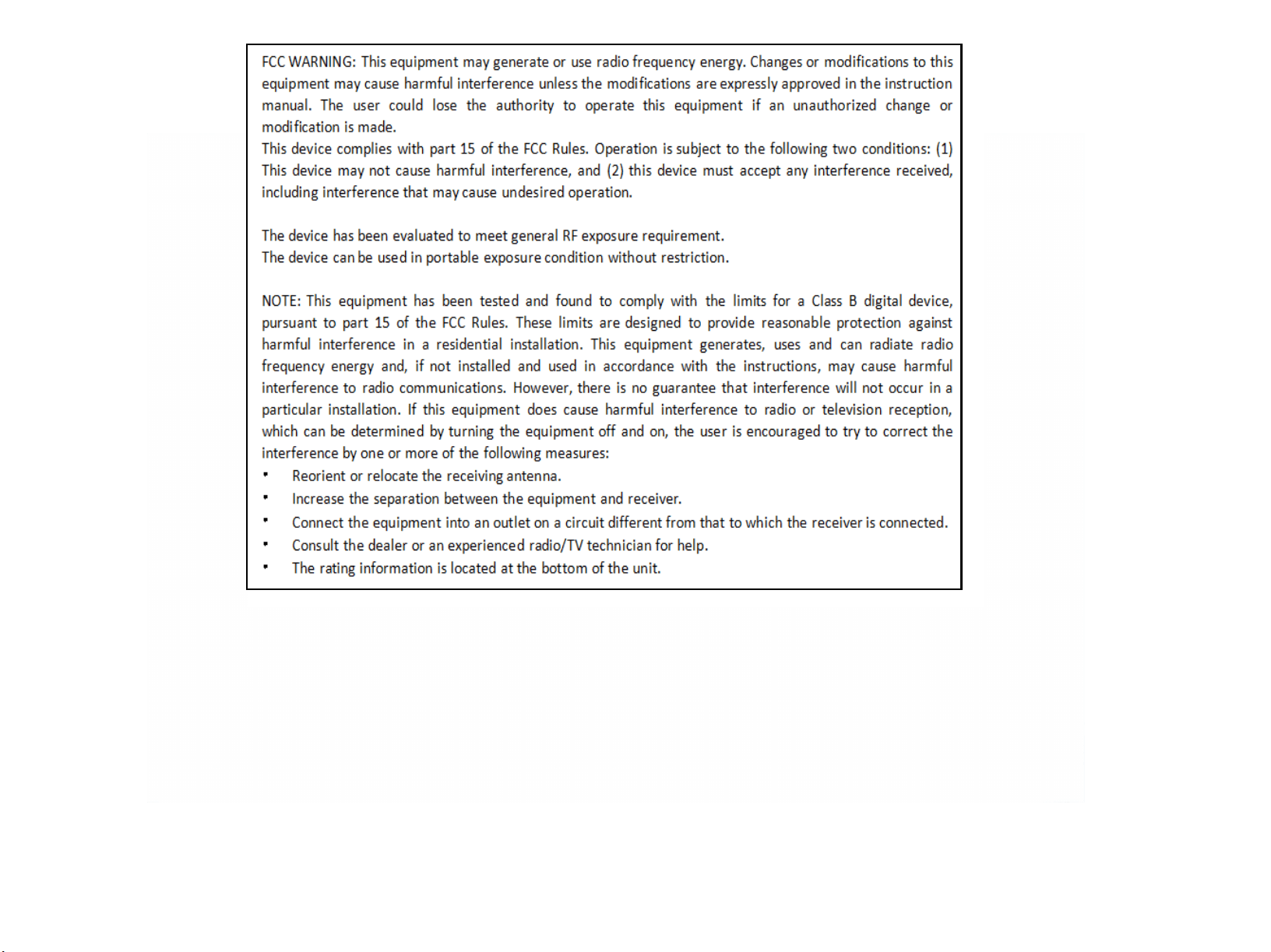 FCC WARNING: This equipment may generate or use radio frequency energy. Changes or modifications to this equipment may cause harmful interference unless the modifications are expressly approved in the instruction manual. The user could lose the authority to operate this equipment if an unauthorized change or modification is made.

This device complies with part 15 of the FCC Rules. Operation is subject to the following two conditions: (1) This device may not cause harmful interference, and (2) this device must accept any interference received, including interference that may cause undesired operation.

The device has been evaluated to meet general RF exposure requirement.
The device can be used in portable exposure condition without restriction.

NOTE: This equipment has been tested and found to comply with the limits for a Class B digital device, pursuant to part 15 of the FCC Rules. These limits are designed to provide reasonable protection against harmful interference in a residential installation. This equipment generates, uses and can radiate radio frequency energy and, if not installed and used in accordance with the instructions, may cause harmful interference to radio communications. However, there is no guarantee that interference will not occur in a particular installation. If this equipment does cause harmful interference to radio or television reception, which can be determined by turning the equipment off and on, the user is encouraged to try to correct the interference by one or more of the following measures:

• Reorient or relocate the receiving antenna.
• Increase the separation between the equipment and receiver.
• Connect the equipment into an outlet on a circuit different from that to which the receiver is connected.
• Consult the dealer or an experienced radio/TV technician for help.
• The rating information is located at the bottom of the unit.